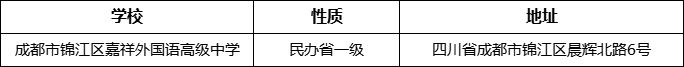 | 学校 | 性质 | 地址 |
|---|---|---|
| 成都市锦江区嘉祥外国语高级中学 | 民办省一级 | 四川省成都市锦江区晨辉北路6号 |